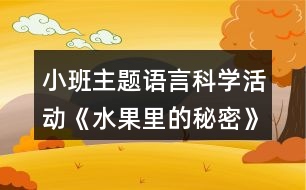 小班主题语言科学活动《水果里的秘密》